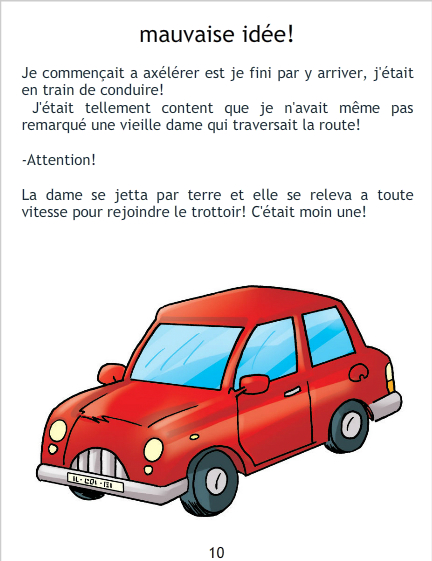 mauvaise idée!

Je commençait a axélérer est je fini par y arriver, j'était en train de conduire!

J'était tellement content que je n'avait même pas remarqué une vieille dame qui traversait la route!

-Attention!

La dame se jetta par terre et elle se releva a toute vitesse pour rejoindre le trottoir! C'était moin une!

10